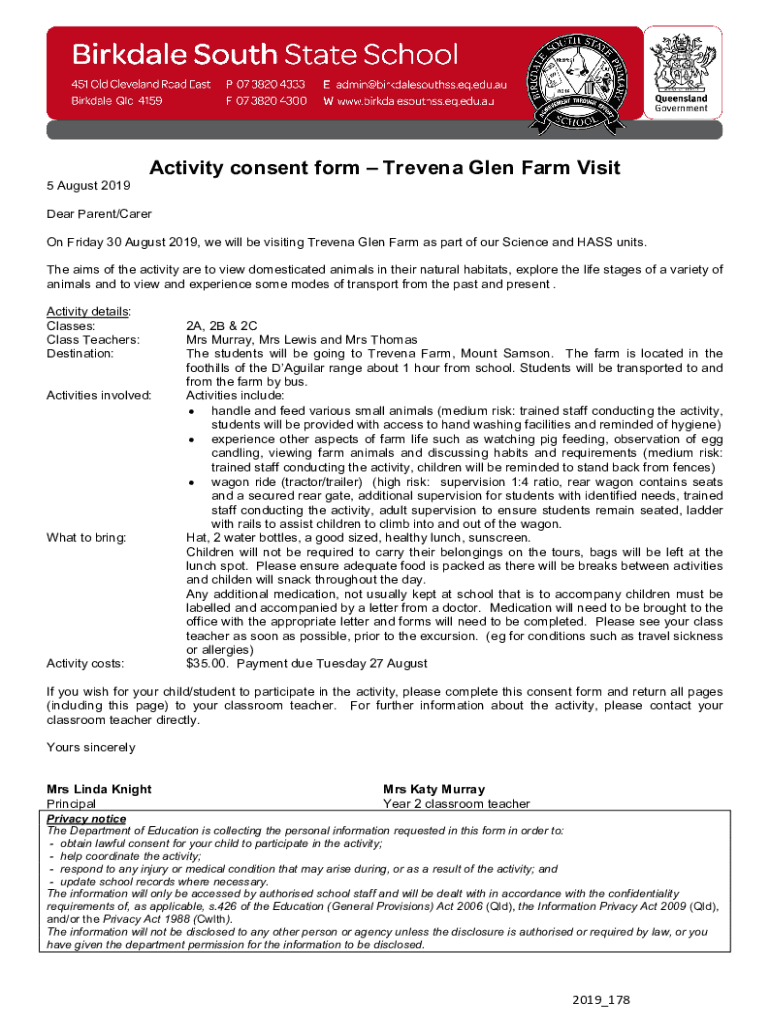 Birkdale South State School
451 Old Cleveland Road East
Birkdale Qld 4159
P 07 3820 4333
F 07 3820 4300
E admin@birkdalesouthss.eq.edu.au
W www.birkdalesouthss.eq.edu.au

BIRKDALE SOUTH STATE PRIMARY SCHOOL
ACHIEVEMENT THROUGH EFFORT

Queensland Government

Activity consent form – Trevena Glen Farm Visit

5 August 2019

Dear Parent/Carer

On Friday 30 August 2019, we will be visiting Trevena Glen Farm as part of our Science and HASS units.

The aims of the activity are to view domesticated animals in their natural habitats, explore the life stages of a variety of animals and to view and experience some modes of transport from the past and present .

Activity details:
Classes: 2A, 2B & 2C
Class Teachers: Mrs Murray, Mrs Lewis and Mrs Thomas
Destination: The students will be going to Trevena Farm, Mount Samson. The farm is located in the foothills of the D'Aguilar range about 1 hour from school. Students will be transported to and from the farm by bus.
Activities involved: Activities include:
• handle and feed various small animals (medium risk: trained staff conducting the activity, students will be provided with access to hand washing facilities and reminded of hygiene)
• experience other aspects of farm life such as watching pig feeding, observation of egg candling, viewing farm animals and discussing habits and requirements (medium risk: trained staff conducting the activity, children will be reminded to stand back from fences)
• wagon ride (tractor/trailer) (high risk: supervision 1:4 ratio, rear wagon contains seats and a secured rear gate, additional supervision for students with identified needs, trained staff conducting the activity, adult supervision to ensure students remain seated, ladder with rails to assist children to climb into and out of the wagon.
What to bring: Hat, 2 water bottles, a good sized, healthy lunch, sunscreen.
Children will not be required to carry their belongings on the tours, bags will be left at the lunch spot. Please ensure adequate food is packed as there will be breaks between activities and childen will snack throughout the day.
Any additional medication, not usually kept at school that is to accompany children must be labelled and accompanied by a letter from a doctor. Medication will need to be brought to the office with the appropriate letter and forms will need to be completed. Please see your class teacher as soon as possible, prior to the excursion. (eg for conditions such as travel sickness or allergies)
Activity costs: $35.00. Payment due Tuesday 27 August

If you wish for your child/student to participate in the activity, please complete this consent form and return all pages (including this page) to your classroom teacher. For further information about the activity, please contact your classroom teacher directly.

Yours sincerely

Mrs Linda Knight
Principal

Mrs Katy Murray
Year 2 classroom teacher

Privacy notice
The Department of Education is collecting the personal information requested in this form in order to:
- obtain lawful consent for your child to participate in the activity;
- help coordinate the activity;
- respond to any injury or medical condition that may arise during, or as a result of the activity; and
- update school records where necessary.
The information will only be accessed by authorised school staff and will be dealt with in accordance with the confidentiality requirements of, as applicable, s.426 of the Education (General Provisions) Act 2006 (Qld), the Information Privacy Act 2009 (Qld), and/or the Privacy Act 1988 (Cwlth).
The information will not be disclosed to any other person or agency unless the disclosure is authorised or required by law, or you have given the department permission for the information to be disclosed.

2019_178